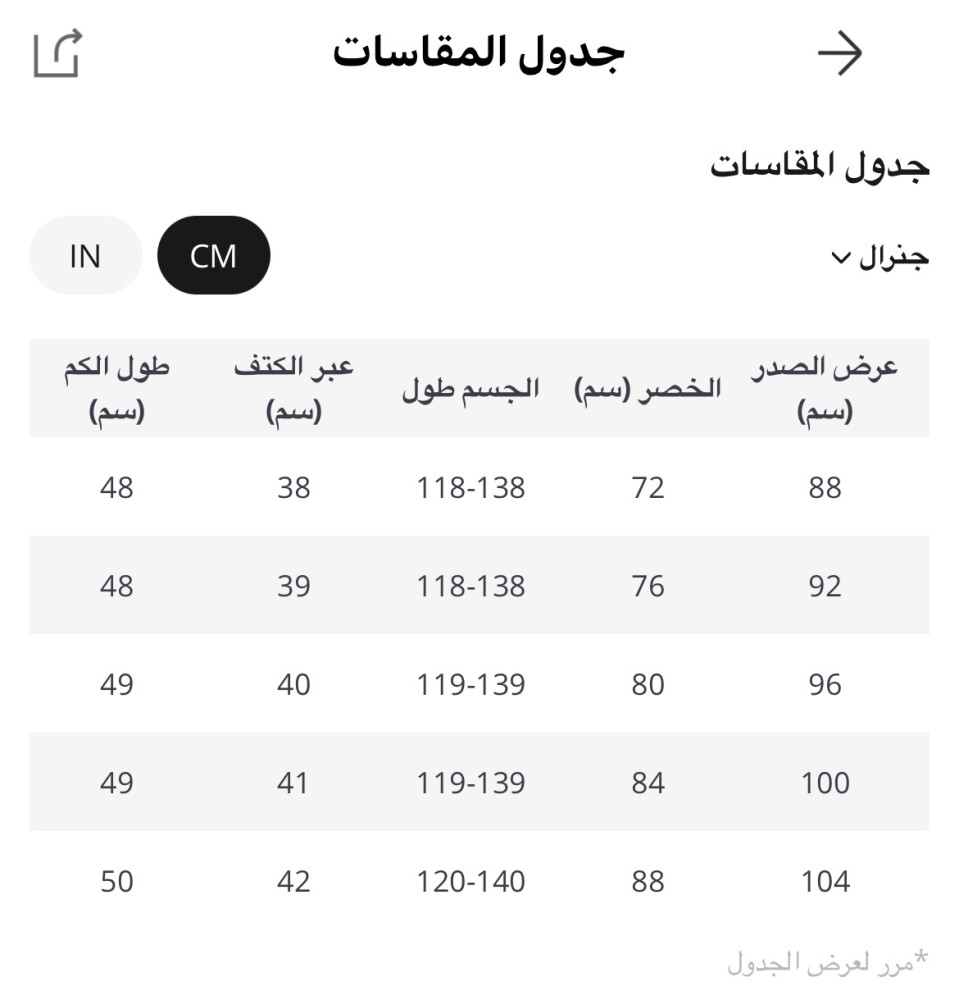 جدول المقاسات

جدول المقاسات

جنرال

CM IN

| عرض الصدر (سم) | الخصر (سم) | الجسم طول | عبر الكتف (سم) | طول الكم (سم) |
|---|---|---|---|---|
| 88 | 72 | 118-138 | 38 | 48 |
| 92 | 76 | 118-138 | 39 | 48 |
| 96 | 80 | 119-139 | 40 | 49 |
| 100 | 84 | 119-139 | 41 | 49 |
| 104 | 88 | 120-140 | 42 | 50 |

*مرر لعرض الجدول